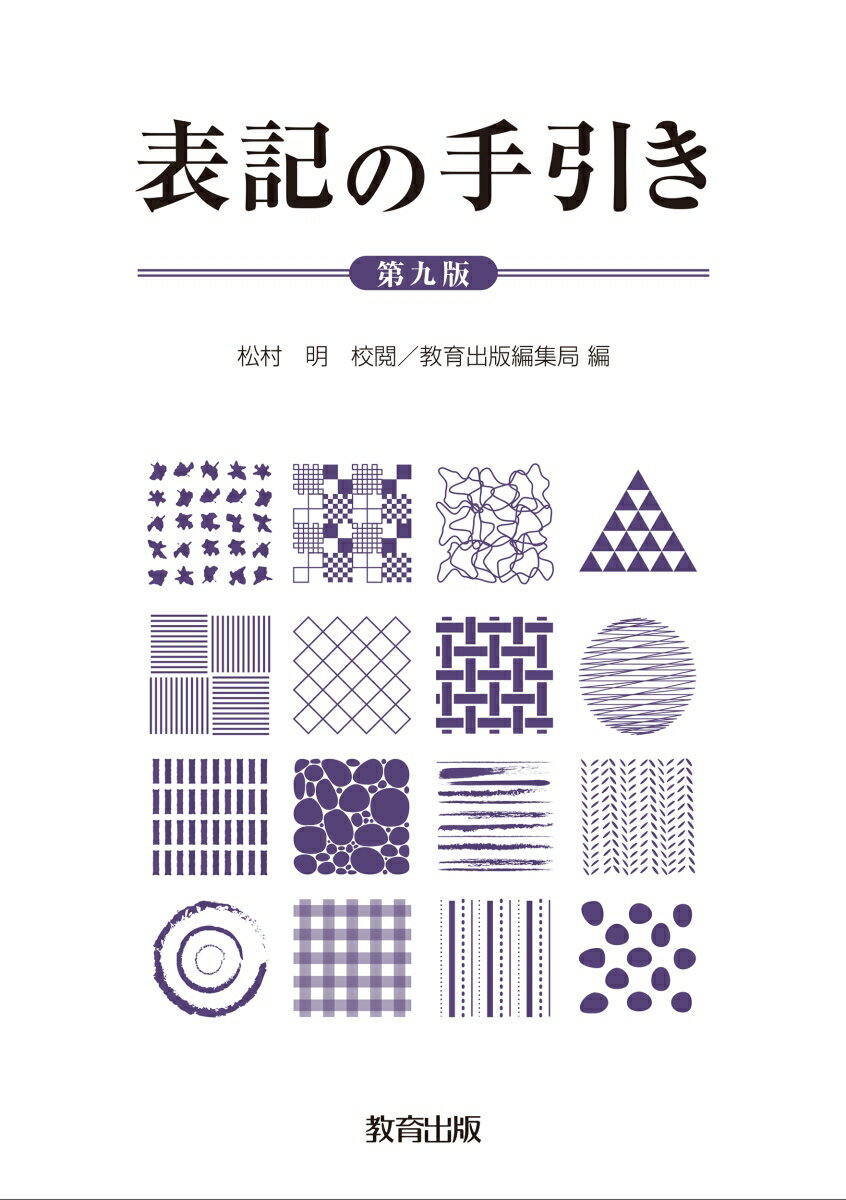 表記の手引き

第九版

松村　明　校閲／教育出版編集局 編

教育出版